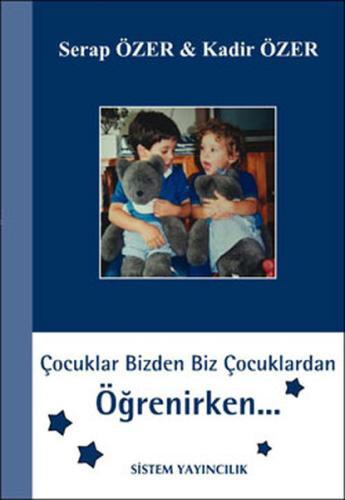 Serap ÖZER & Kadir ÖZER

Çocuklar Bizden Biz Çocuklardan

Öğrenirken...

SİSTEM YAYINCILIK